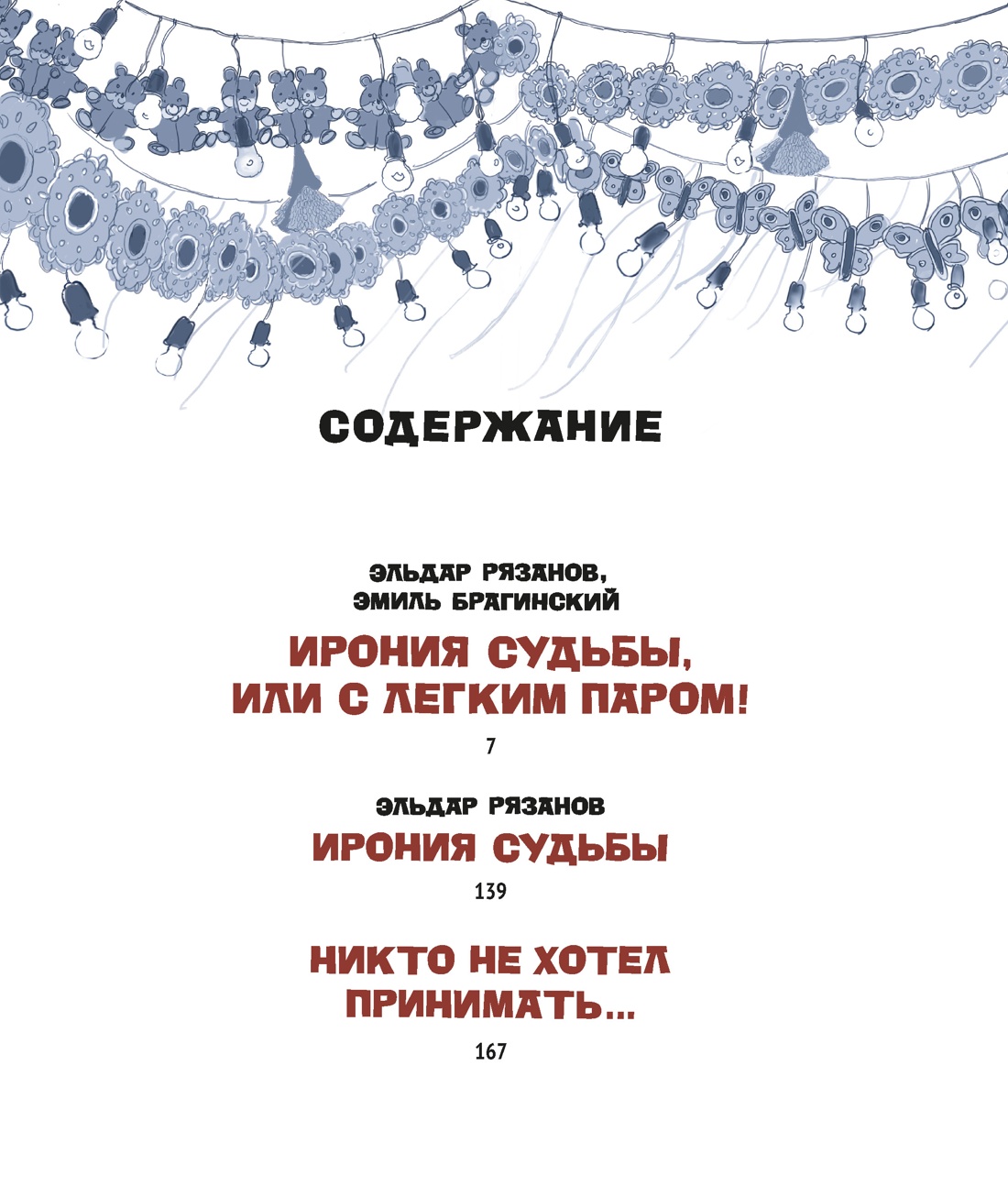 СОДЕРЖАНИЕ

ЭЛЬДАР РЯЗАНОВ,
ЭМИЛЬ БРАГИНСКИЙ

ИРОНИЯ СУДЬБЫ,
ИЛИ С ЛЕГКИМ ПАРОМ!

7

ЭЛЬДАР РЯЗАНОВ

ИРОНИЯ СУДЬБЫ

139

НИКТО НЕ ХОТЕЛ
ПРИНИМАТЬ...

167